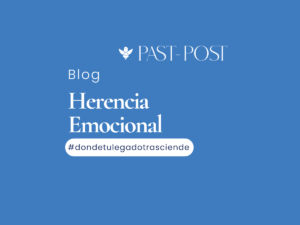 PAST-POST

Blog

Herencia Emocional

#dondetulegadotrasciende